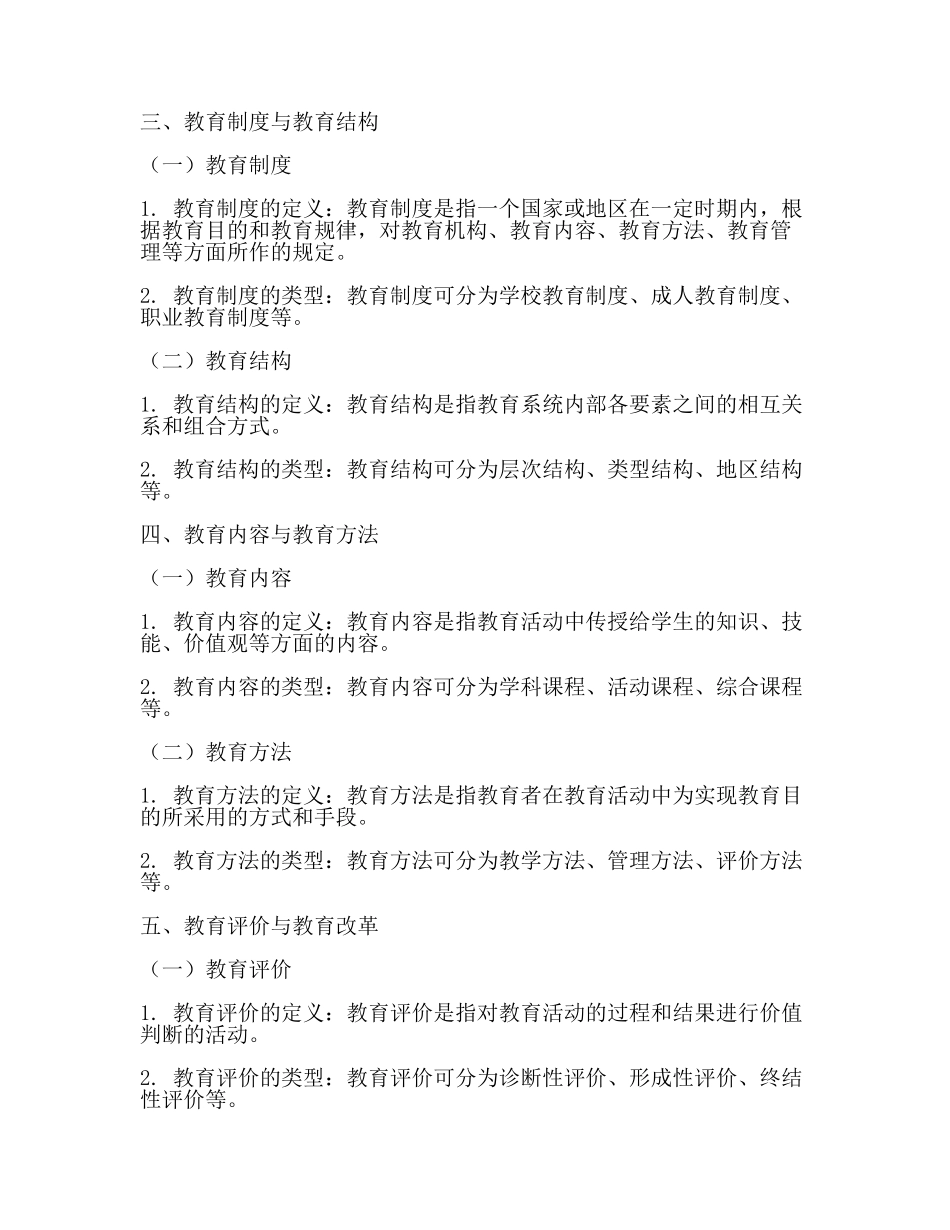 三、教育制度与教育结构

（一）教育制度

1. 教育制度的定义：教育制度是指一个国家或地区在一定时期内，根据教育目的和教育规律，对教育机构、教育内容、教育方法、教育管理等方面所作的规定。

2. 教育制度的类型：教育制度可分为学校教育制度、成人教育制度、职业教育制度等。

（二）教育结构

1. 教育结构的定义：教育结构是指教育系统内部各要素之间的相互关系和组合方式。

2. 教育结构的类型：教育结构可分为层次结构、类型结构、地区结构等。

四、教育内容与教育方法

（一）教育内容

1. 教育内容的定义：教育内容是指教育活动中传授给学生的知识、技能、价值观等方面的内容。

2. 教育内容的类型：教育内容可分为学科课程、活动课程、综合课程等。

（二）教育方法

1. 教育方法的定义：教育方法是指教育者在教育活动中为实现教育目的所采用的方式和手段。

2. 教育方法的类型：教育方法可分为教学方法、管理方法、评价方法等。

五、教育评价与教育改革

（一）教育评价

1. 教育评价的定义：教育评价是指对教育活动的过程和结果进行价值判断的活动。

2. 教育评价的类型：教育评价可分为诊断性评价、形成性评价、终结性评价等。